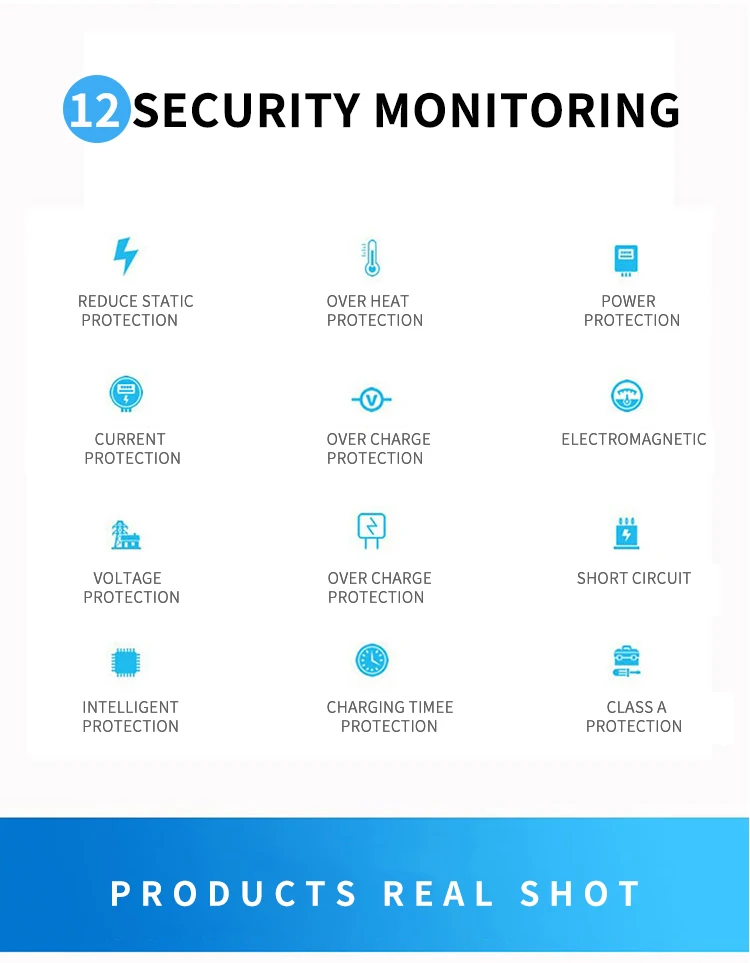 12 SECURITY MONITORING

REDUCE STATIC PROTECTION

OVER HEAT PROTECTION

POWER PROTECTION

CURRENT PROTECTION

OVER CHARGE PROTECTION

ELECTROMAGNETIC

VOLTAGE PROTECTION

OVER CHARGE PROTECTION

SHORT CIRCUIT

INTELLIGENT PROTECTION

CHARGING TIMEE PROTECTION

CLASS A PROTECTION

PRODUCTS REAL SHOT